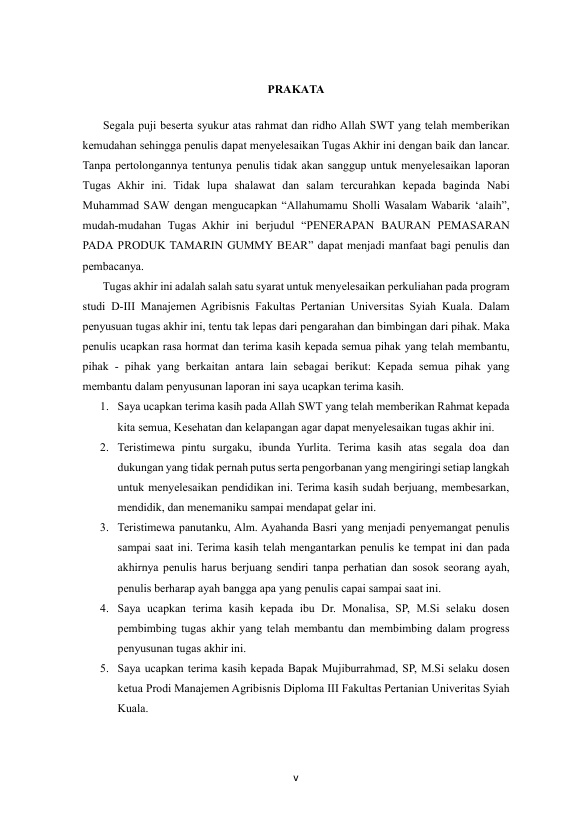 PRAKATA

Segala puji beserta syukur atas rahmat dan ridho Allah SWT yang telah memberikan kemudahan sehingga penulis dapat menyelesaikan Tugas Akhir ini dengan baik dan lancar. Tanpa pertolongannya tentunya penulis tidak akan sanggup untuk menyelesaikan laporan Tugas Akhir ini. Tidak lupa shalawat dan salam tercurahkan kepada baginda Nabi Muhammad SAW dengan mengucapkan “Allahumamu Sholli Wasalam Wabarik ‘alaih”, mudah-mudahan Tugas Akhir ini berjudul “PENERAPAN BAURAN PEMASARAN PADA PRODUK TAMARIN GUMMY BEAR” dapat menjadi manfaat bagi penulis dan pembacanya.

Tugas akhir ini adalah salah satu syarat untuk menyelesaikan perkuliahan pada program studi D-III Manajemen Agribisnis Fakultas Pertanian Universitas Syiah Kuala. Dalam penyusuan tugas akhir ini, tentu tak lepas dari pengarahan dan bimbingan dari pihak. Maka penulis ucapkan rasa hormat dan terima kasih kepada semua pihak yang telah membantu, pihak - pihak yang berkaitan antara lain sebagai berikut: Kepada semua pihak yang membantu dalam penyusunan laporan ini saya ucapkan terima kasih.

1. Saya ucapkan terima kasih pada Allah SWT yang telah memberikan Rahmat kepada kita semua, Kesehatan dan kelapangan agar dapat menyelesaikan tugas akhir ini.
2. Teristimewa pintu surgaku, ibunda Yurlita. Terima kasih atas segala doa dan dukungan yang tidak pernah putus serta pengorbanan yang mengiringi setiap langkah untuk menyelesaikan pendidikan ini. Terima kasih sudah berjuang, membesarkan, mendidik, dan menemaniku sampai mendapat gelar ini.
3. Teristimewa panutanku, Alm. Ayahanda Basri yang menjadi penyemangat penulis sampai saat ini. Terima kasih telah mengantarkan penulis ke tempat ini dan pada akhirnya penulis harus berjuang sendiri tanpa perhatian dan sosok seorang ayah, penulis berharap ayah bangga apa yang penulis capai sampai saat ini.
4. Saya ucapkan terima kasih kepada ibu Dr. Monalisa, SP, M.Si selaku dosen pembimbing tugas akhir yang telah membantu dan membimbing dalam progress penyusunan tugas akhir ini.
5. Saya ucapkan terima kasih kepada Bapak Mujiburrahmad, SP, M.Si selaku dosen ketua Prodi Manajemen Agribisnis Diploma III Fakultas Pertanian Univeritas Syiah Kuala.

v